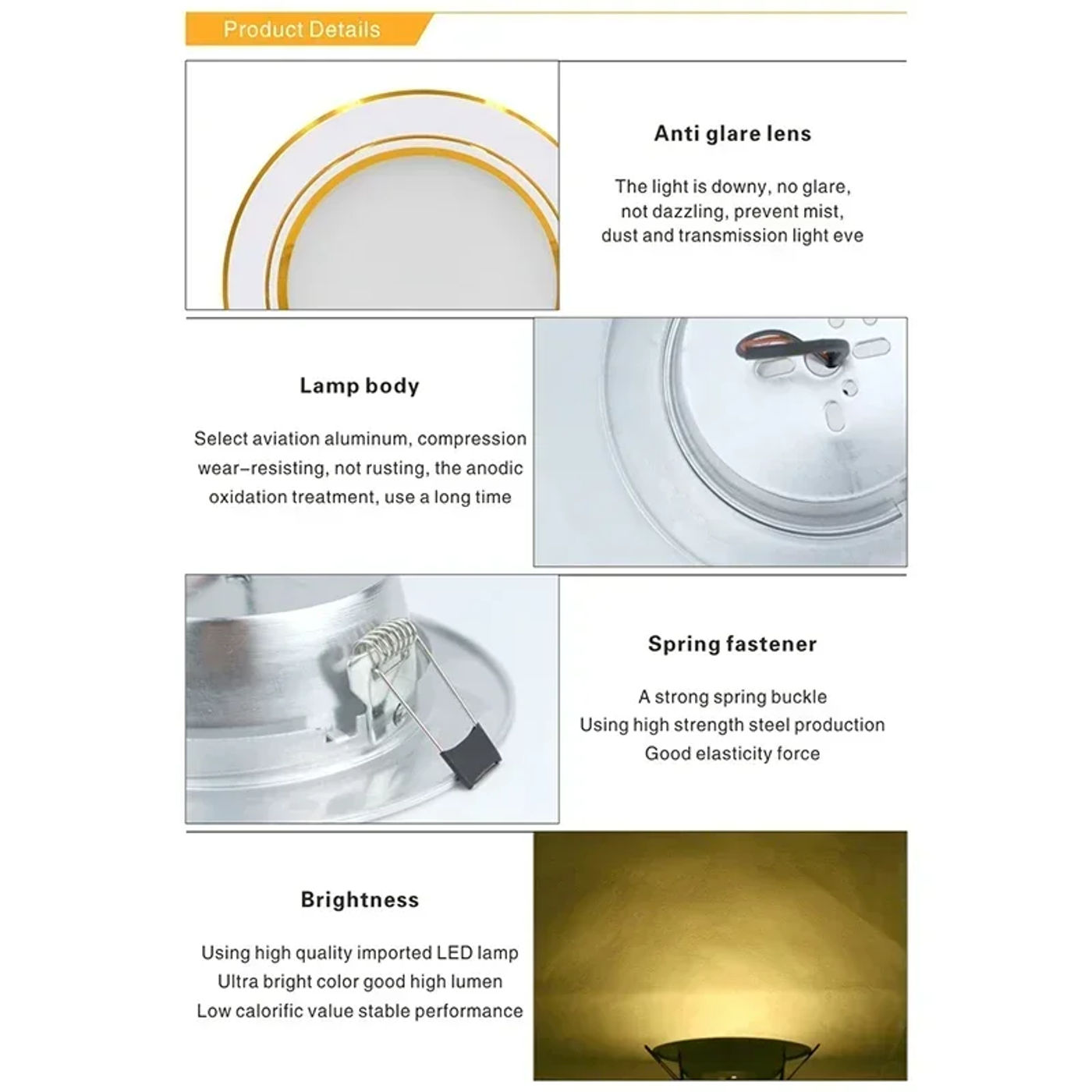 Product Details

Anti glare lens

The light is downy, no glare, not dazzling, prevent mist, dust and transmission light eve

Lamp body

Select aviation aluminum, compression wear-resisting, not rusting, the anodic oxidation treatment, use a long time

Spring fastener

A strong spring buckle
Using high strength steel production
Good elasticity force

Brightness

Using high quality imported LED lamp
Ultra bright color good high lumen
Low calorific value stable performance